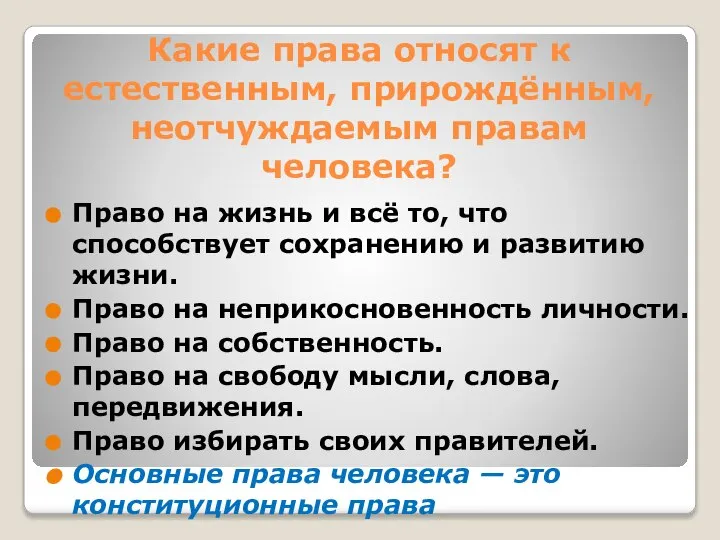 Какие права относят к естественным, прирождённым, неотчуждаемым правам человека?

Право на жизнь и всё то, что способствует сохранению и развитию жизни.

Право на неприкосновенность личности.

Право на собственность.

Право на свободу мысли, слова, передвижения.

Право избирать своих правителей.

Основные права человека — это конституционные права